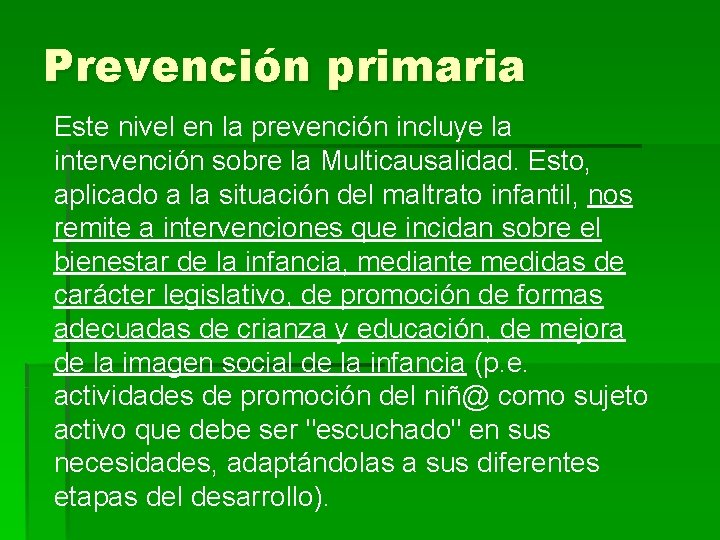 Prevención primaria

Este nivel en la prevención incluye la intervención sobre la Multicausalidad. Esto, aplicado a la situación del maltrato infantil, nos remite a intervenciones que incidan sobre el bienestar de la infancia, mediante medidas de carácter legislativo, de promoción de formas adecuadas de crianza y educación, de mejora de la imagen social de la infancia (p.e. actividades de promoción del niñ@ como sujeto activo que debe ser "escuchado" en sus necesidades, adaptándolas a sus diferentes etapas del desarrollo).